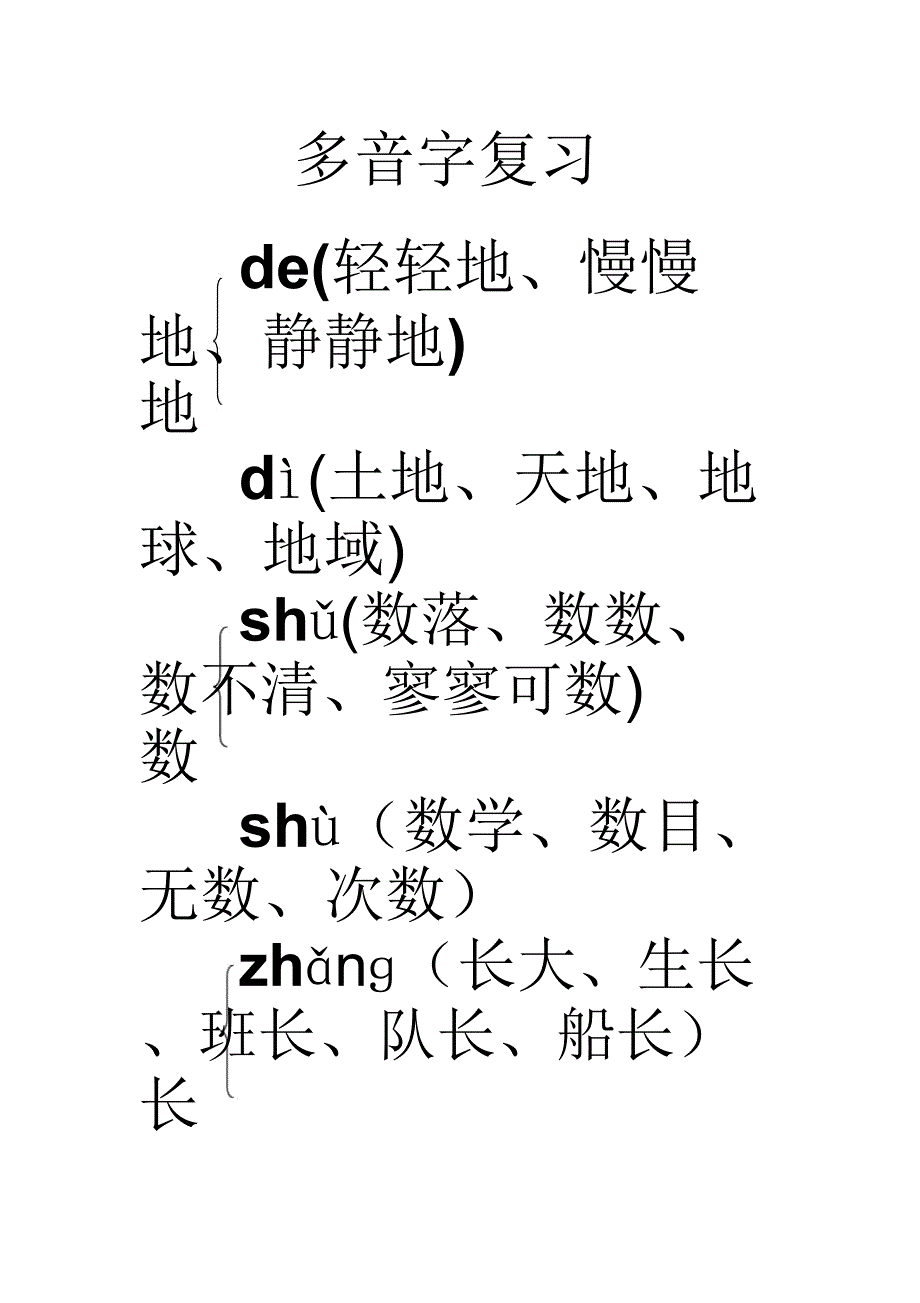 多音字复习

de(轻轻地、慢慢地、静静地)

地

dì(土地、天地、地球、地域)

shǔ(数落、数数、数不清、寥寥可数)

数

shù（数学、数目、无数、次数）

zhǎng（长大、生长、班长、队长、船长）

长